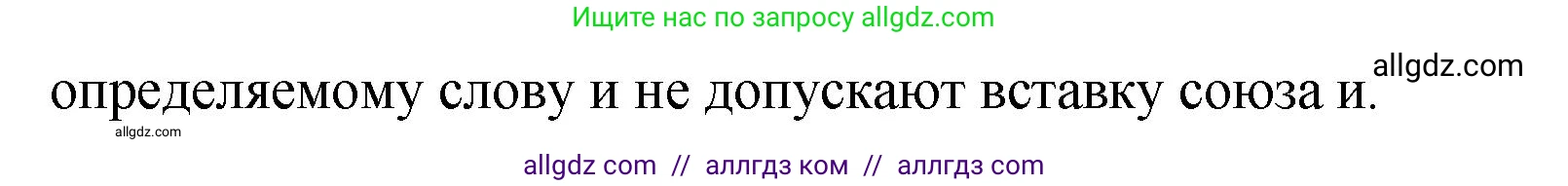 Ищите нас по запросу allgdz.com

allgdz.com

определяемому слову и не допускают вставку союза и.

allgdz.com

allgdz com // аллгдз ком // аллгдз com